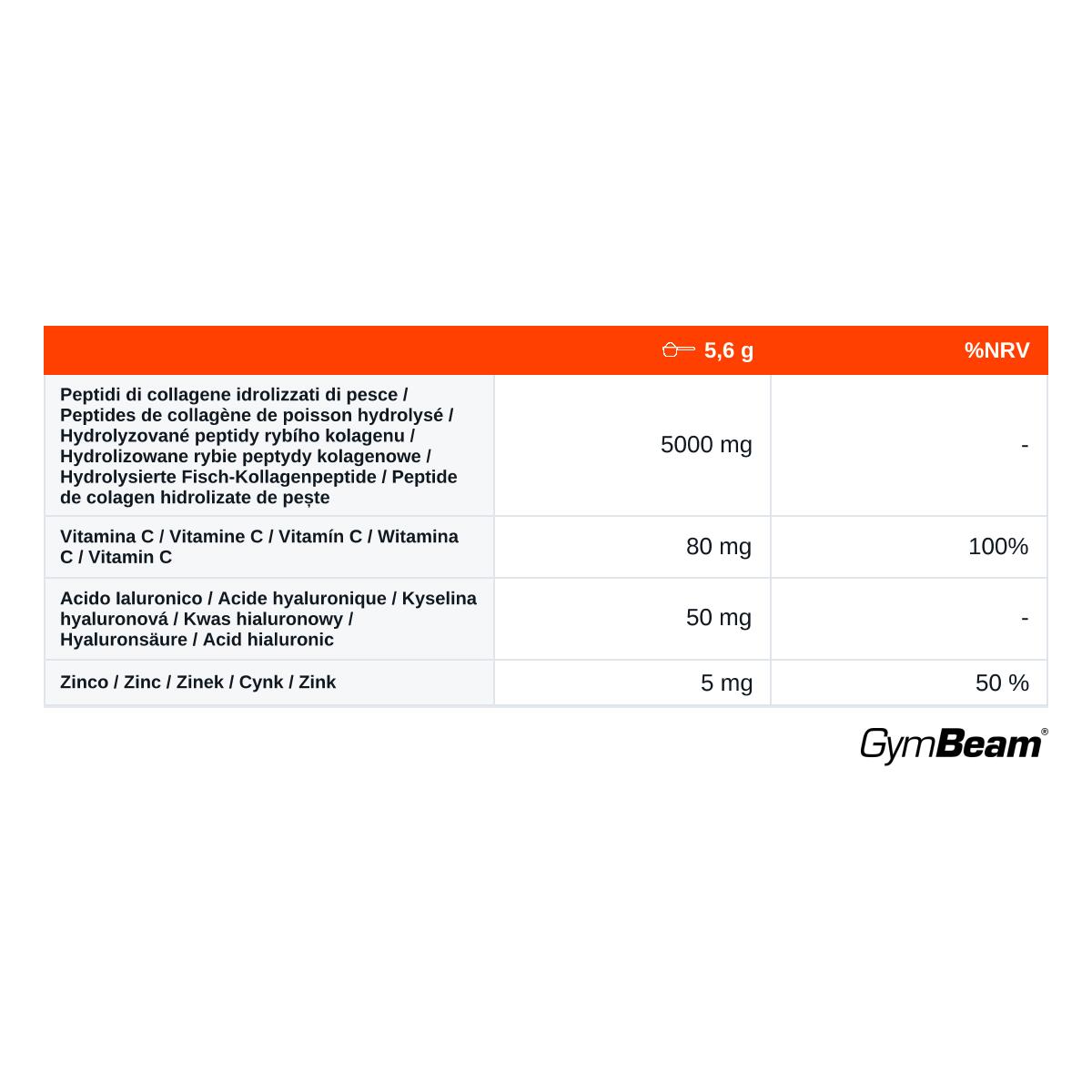 | | 5,6 g | %NRV |
|---|---|---|
| Peptidi di collagene idrolizzati di pesce / Peptides de collagène de poisson hydrolysé / Hydrolyzované peptidy rybího kolagenu / Hydrolizowane rybie peptydy kolagenowe / Hydrolysierte Fisch-Kollagenpeptide / Peptide de colagen hidrolizate de pește | 5000 mg | - |
| Vitamina C / Vitamine C / Vitamín C / Witamina C / Vitamin C | 80 mg | 100% |
| Acido Ialuronico / Acide hyaluronique / Kyselina hyaluronová / Kwas hialuronowy / Hyaluronsäure / Acid hialuronic | 50 mg | - |
| Zinco / Zinc / Zinek / Cynk / Zink | 5 mg | 50 % |

GymBeam®